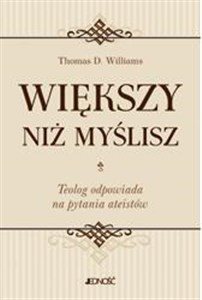 Thomas D. Williams

WIĘKSZY NIŻ MYŚLISZ

Teolog odpowiada na pytania ateistów

JEDNOŚĆ